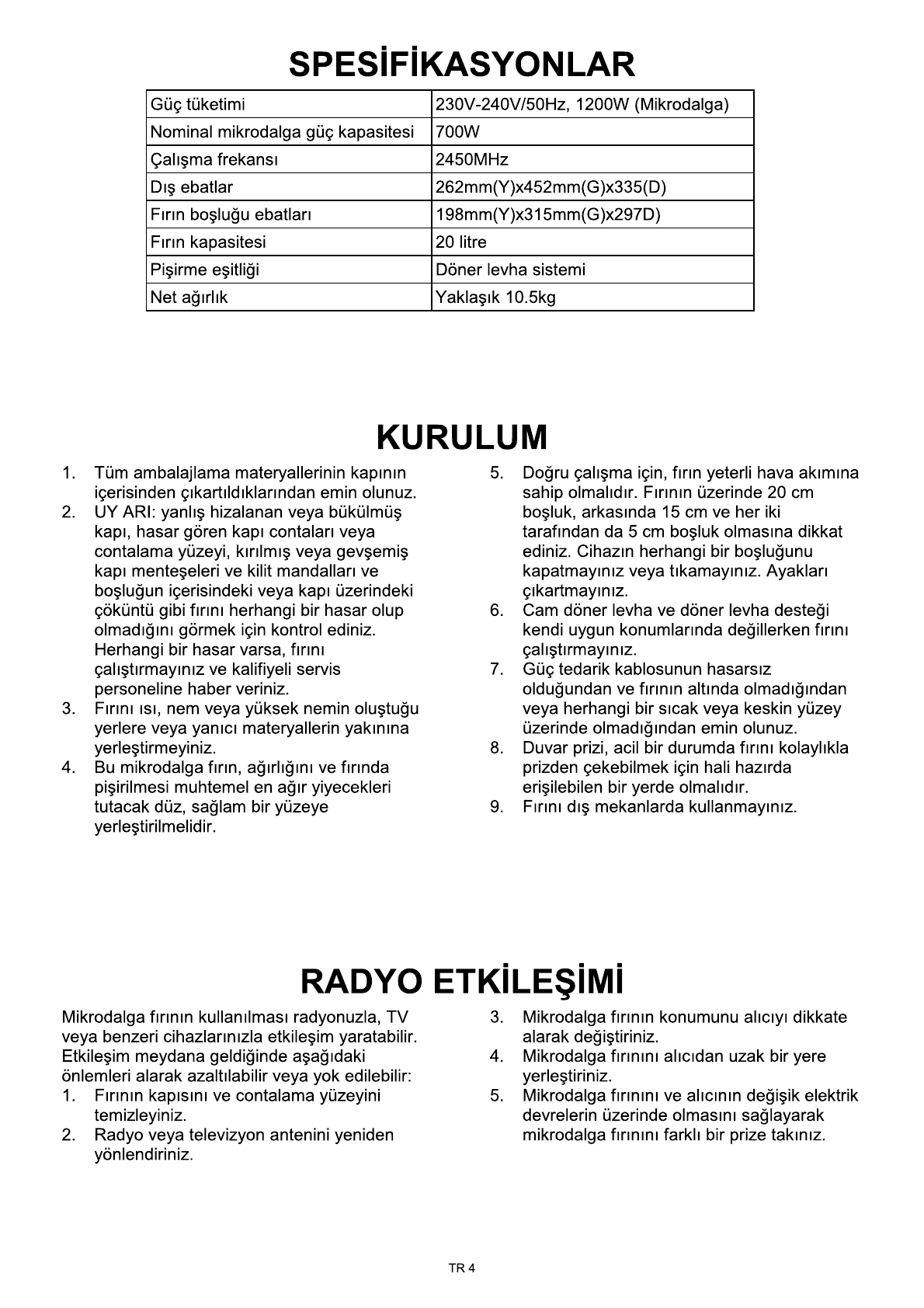 SPESİFİKASYONLAR

| Güç tüketimi | 230V-240V/50Hz, 1200W (Mikrodalga) |
|---|---|
| Nominal mikrodalga güç kapasitesi | 700W |
| Çalışma frekansı | 2450MHz |
| Dış ebatlar | 262mm(Y)x452mm(G)x335(D) |
| Fırın boşluğu ebatları | 198mm(Y)x315mm(G)x297D) |
| Fırın kapasitesi | 20 litre |
| Pişirme eşitliği | Döner levha sistemi |
| Net ağırlık | Yaklaşık 10.5kg |

KURULUM

1. Tüm ambalajlama materyallerinin kapının içerisinden çıkartıldıklarından emin olunuz.
2. UY ARI: yanlış hizalanan veya bükülmüş kapı, hasar gören kapı contaları veya contalama yüzeyi, kırılmış veya gevşemiş kapı menteşeleri ve kilit mandalları ve boşluğun içerisindeki veya kapı üzerindeki çöküntü gibi fırını herhangi bir hasar olup olmadığını görmek için kontrol ediniz. Herhangi bir hasar varsa, fırını çalıştırmayınız ve kalifiyeli servis personeline haber veriniz.
3. Fırını ısı, nem veya yüksek nemin oluştuğu yerlere veya yanıcı materyallerin yakınına yerleştirmeyiniz.
4. Bu mikrodalga fırın, ağırlığını ve fırında pişirilmesi muhtemel en ağır yiyecekleri tutacak düz, sağlam bir yüzeye yerleştirilmelidir.
5. Doğru çalışma için, fırın yeterli hava akımına sahip olmalıdır. Fırının üzerinde 20 cm boşluk, arkasında 15 cm ve her iki tarafından da 5 cm boşluk olmasına dikkat ediniz. Cihazın herhangi bir boşluğunu kapatmayınız veya tıkamayınız. Ayakları çıkartmayınız.
6. Cam döner levha ve döner levha desteği kendi uygun konumlarında değillerken fırını çalıştırmayınız.
7. Güç tedarik kablosunun hasarsız olduğundan ve fırının altında olmadığından veya herhangi bir sıcak veya keskin yüzey üzerinde olmadığından emin olunuz.
8. Duvar prizi, acil bir durumda fırını kolaylıkla prizden çekebilmek için hali hazırda erişilebilen bir yerde olmalıdır.
9. Fırını dış mekanlarda kullanmayınız.

RADYO ETKİLEŞİMİ

Mikrodalga fırının kullanılması radyonuzla, TV veya benzeri cihazlarınızla etkileşim yaratabilir. Etkileşim meydana geldiğinde aşağıdaki önlemleri alarak azaltılabilir veya yok edilebilir:
1. Fırının kapısını ve contalama yüzeyini temizleyiniz.
2. Radyo veya televizyon antenini yeniden yönlendiriniz.
3. Mikrodalga fırının konumunu alıcıyı dikkate alarak değiştiriniz.
4. Mikrodalga fırınını alıcıdan uzak bir yere yerleştiriniz.
5. Mikrodalga fırınını ve alıcının değişik elektrik devrelerin üzerinde olmasını sağlayarak mikrodalga fırınını farklı bir prize takınız.

TR 4